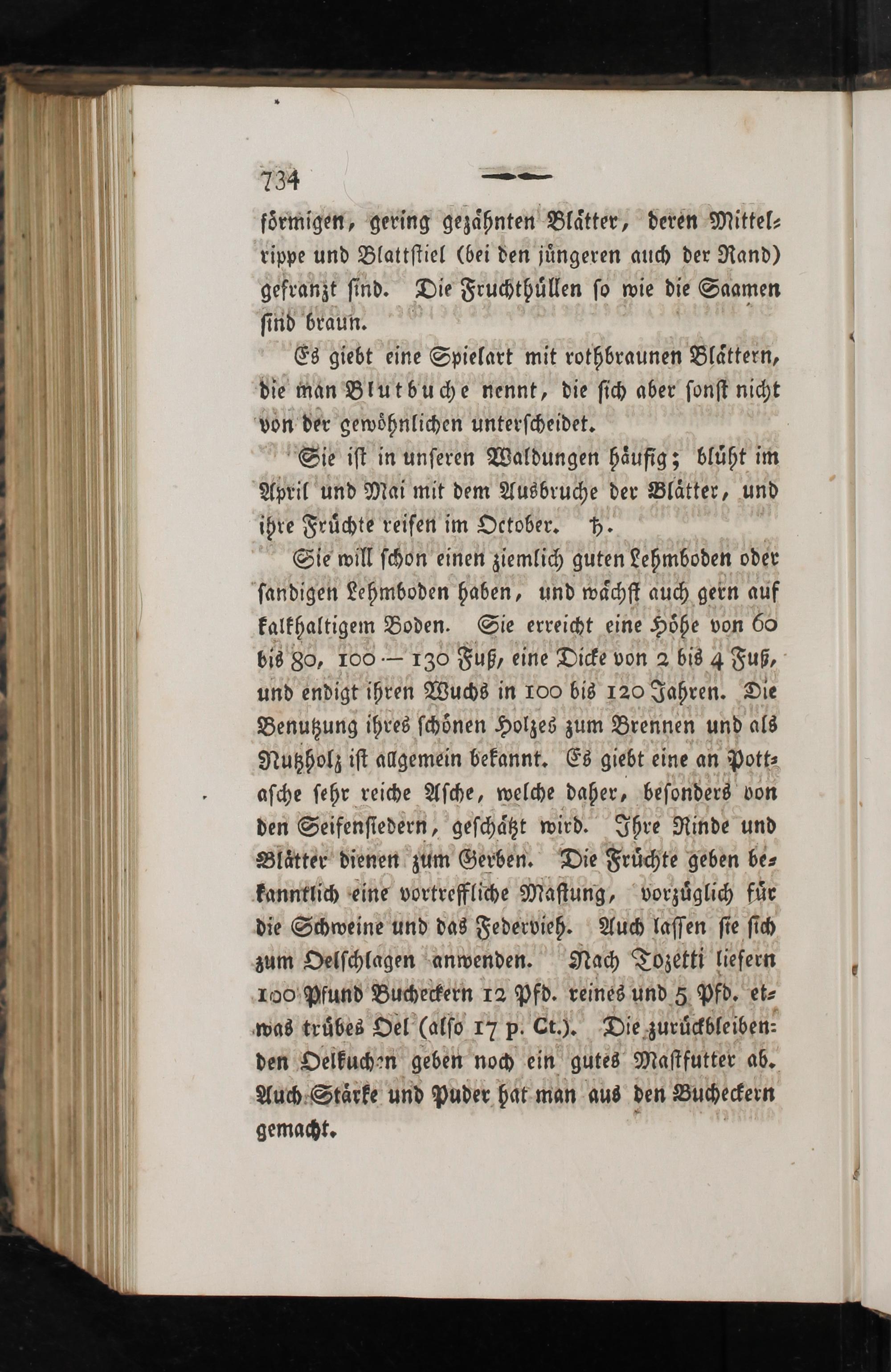 734

förmigen, gering gezähnten Blätter, deren Mittelrippe und Blattstiel (bei den jüngeren auch der Rand) gefranzt sind. Die Fruchthüllen so wie die Saamen sind braun.

Es giebt eine Spielart mit rothbraunen Blättern, die man Blutbuche nennt, die sich aber sonst nicht von der gewöhnlichen unterscheidet.

Sie ist in unseren Waldungen häufig; blüht im April und Mai mit dem Ausbruche der Blätter, und ihre Früchte reifen im October. ♄.

Sie will schon einen ziemlich guten Lehmboden oder sandigen Lehmboden haben, und wächst auch gern auf kalkhaltigem Boden. Sie erreicht eine Höhe von 60 bis 80, 100 — 130 Fuß, eine Dicke von 2 bis 4 Fuß, und endigt ihren Wuchs in 100 bis 120 Jahren. Die Benutzung ihres schönen Holzes zum Brennen und als Nutzholz ist allgemein bekannt. Es giebt eine an Pottasche sehr reiche Asche, welche daher, besonders von den Seifensiedern, geschätzt wird. Ihre Rinde und Blätter dienen zum Gerben. Die Früchte geben bekanntlich eine vortreffliche Mastung, vorzüglich für die Schweine und das Federvieh. Auch lassen sie sich zum Oelschlagen anwenden. Nach Tozetti liefern 100 Pfund Bucheckern 12 Pfd. reines und 5 Pfd. etwas trübes Oel (also 17 p. Ct.). Die zurückbleibenden Oelkuchen geben noch ein gutes Mastfutter ab. Auch Stärke und Puder hat man aus den Bucheckern gemacht.